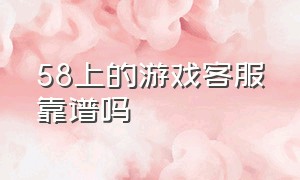 58上的游戏客服靠谱吗